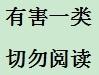 有害一类

切勿阅读